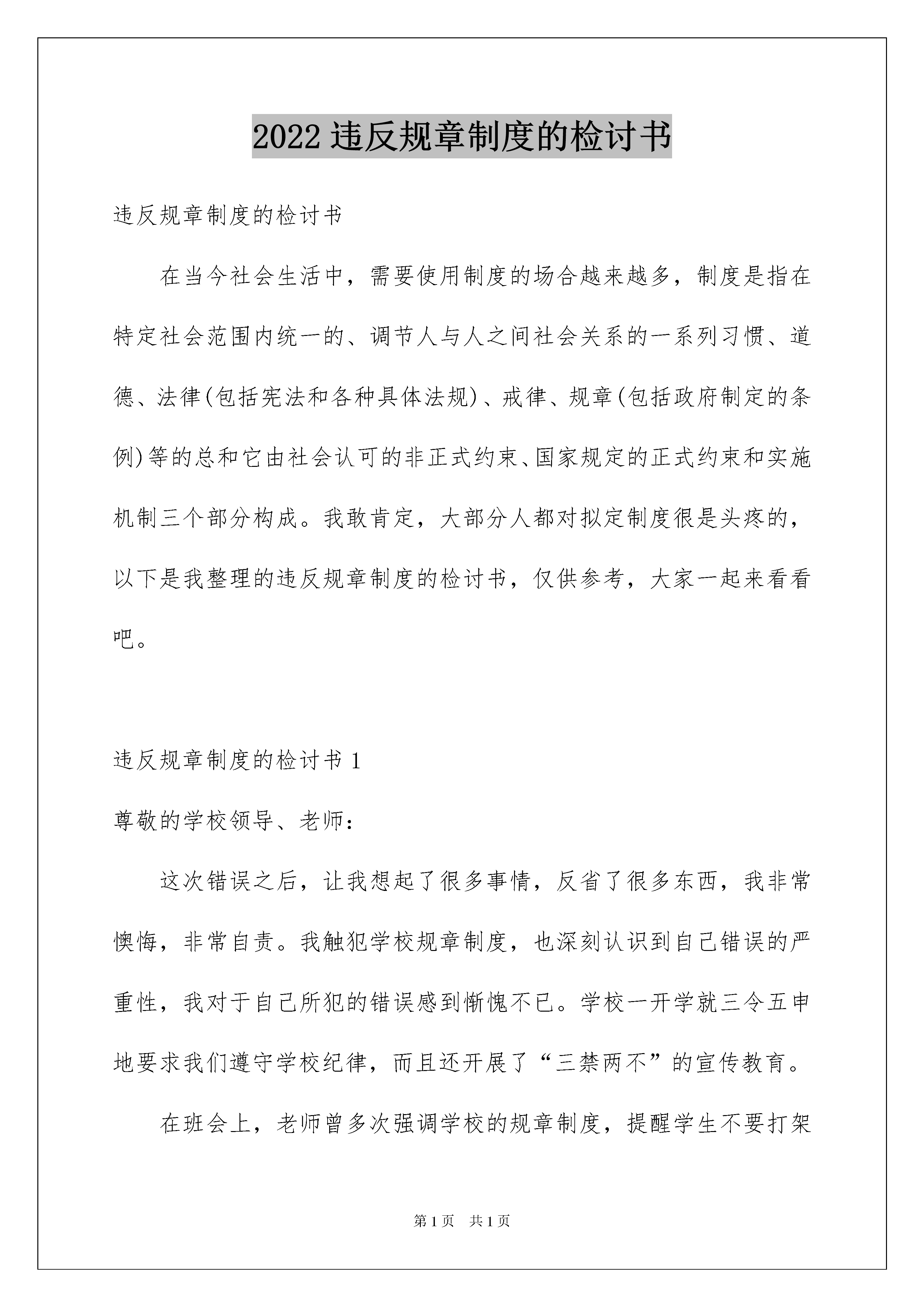 2022 违反规章制度的检讨书

违反规章制度的检讨书

在当今社会生活中，需要使用制度的场合越来越多，制度是指在特定社会范围内统一的、调节人与人之间社会关系的一系列习惯、道德、法律(包括宪法和各种具体法规)、戒律、规章(包括政府制定的条例)等的总和它由社会认可的非正式约束、国家规定的正式约束和实施机制三个部分构成。我敢肯定，大部分人都对拟定制度很是头疼的，以下是我整理的违反规章制度的检讨书，仅供参考，大家一起来看看吧。

违反规章制度的检讨书 1

尊敬的学校领导、老师：

这次错误之后，让我想起了很多事情，反省了很多东西，我非常懊悔，非常自责。我触犯学校规章制度，也深刻认识到自己错误的严重性，我对于自己所犯的错误感到惭愧不已。学校一开学就三令五申地要求我们遵守学校纪律，而且还开展了“三禁两不”的宣传教育。

在班会上，老师曾多次强调学校的规章制度，提醒学生不要打架

第 1 页 共 1 页